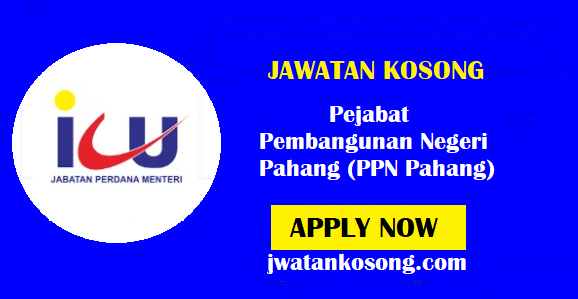 icu
JABATAN PERDANA MENTERI

JAWATAN KOSONG

Pejabat Pembangunan Negeri Pahang (PPN Pahang)

APPLY NOW

jwatankosong.com